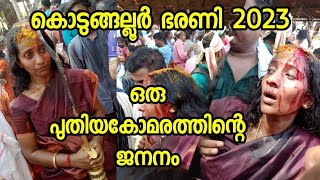 കൊടുങ്ങല്ലൂർ ഭരണി 2023

ഒരു
പുതിയകോമരത്തിന്റെ
ജനനം